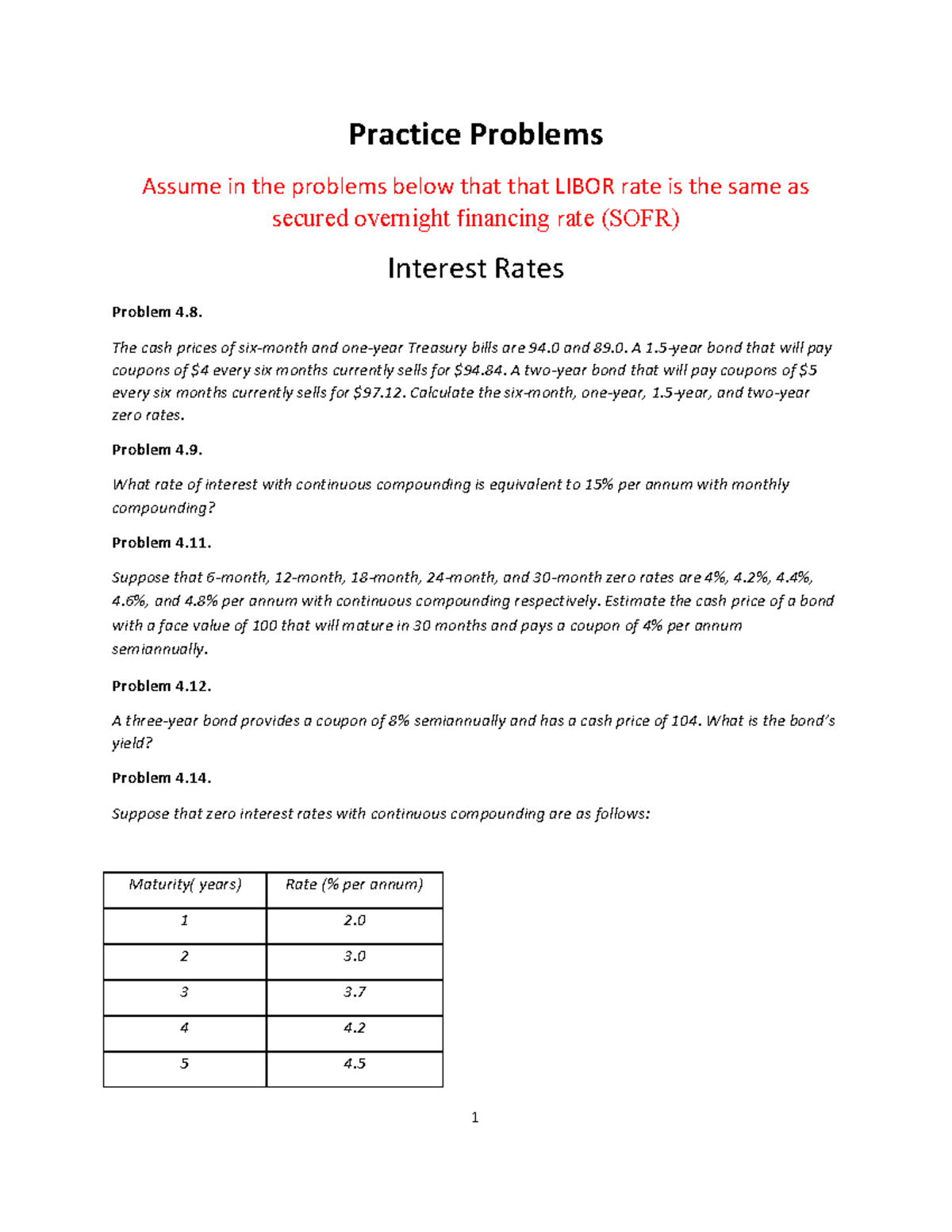 Practice Problems

Assume in the problems below that that LIBOR rate is the same as secured overnight financing rate (SOFR)

Interest Rates

Problem 4.8.

The cash prices of six-month and one-year Treasury bills are 94.0 and 89.0. A 1.5-year bond that will pay coupons of $4 every six months currently sells for $94.84. A two-year bond that will pay coupons of $5 every six months currently sells for $97.12. Calculate the six-month, one-year, 1.5-year, and two-year zero rates.

Problem 4.9.

What rate of interest with continuous compounding is equivalent to 15% per annum with monthly compounding?

Problem 4.11.

Suppose that 6-month, 12-month, 18-month, 24-month, and 30-month zero rates are 4%, 4.2%, 4.4%, 4.6%, and 4.8% per annum with continuous compounding respectively. Estimate the cash price of a bond with a face value of 100 that will mature in 30 months and pays a coupon of 4% per annum semiannually.

Problem 4.12.

A three-year bond provides a coupon of 8% semiannually and has a cash price of 104. What is the bond's yield?

Problem 4.14.

Suppose that zero interest rates with continuous compounding are as follows:

| Maturity( years) | Rate (% per annum) |
|---|---|
| 1 | 2.0 |
| 2 | 3.0 |
| 3 | 3.7 |
| 4 | 4.2 |
| 5 | 4.5 |

1